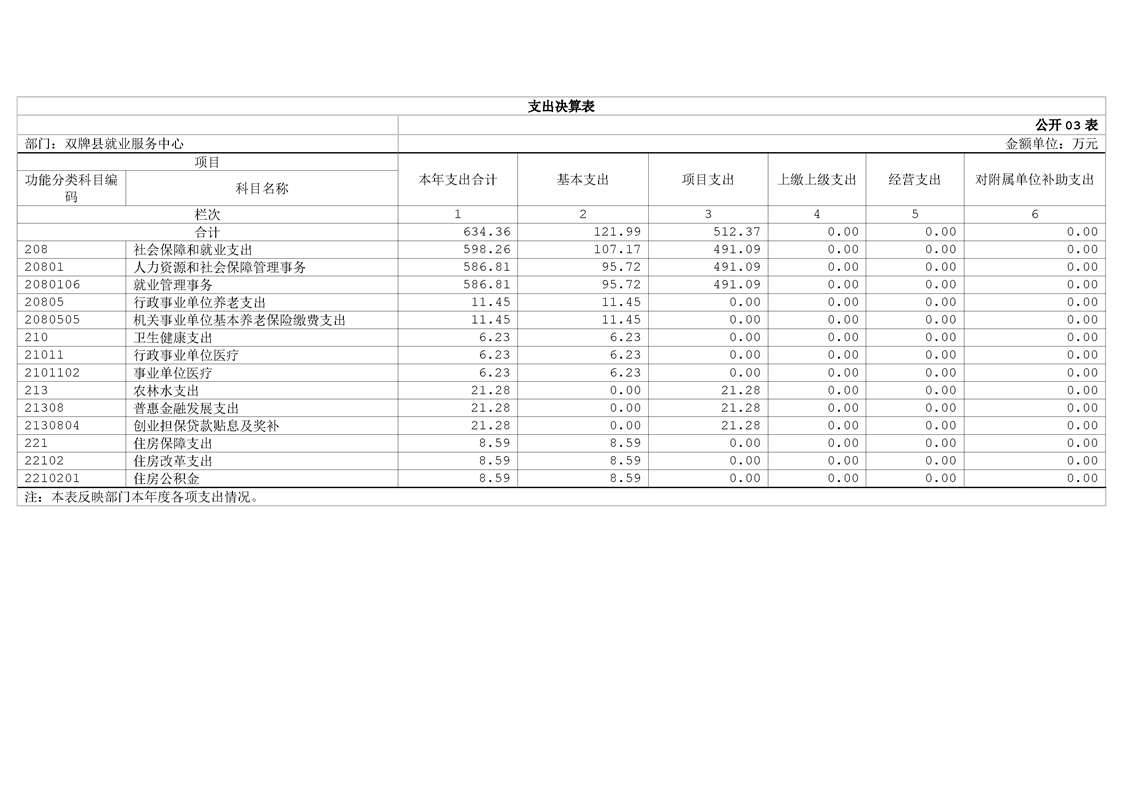 支出决算表

公开 03 表

部门：双牌县就业服务中心

金额单位：万元

| 项目 | | 本年支出合计 | 基本支出 | 项目支出 | 上缴上级支出 | 经营支出 | 对附属单位补助支出 |
|---|---|---|---|---|---|---|---|
| 功能分类科目编码 | 科目名称 | | | | | | |
| 栏次 | | 1 | 2 | 3 | 4 | 5 | 6 |
| 合计 | | 634.36 | 121.99 | 512.37 | 0.00 | 0.00 | 0.00 |
| 208 | 社会保障和就业支出 | 598.26 | 107.17 | 491.09 | 0.00 | 0.00 | 0.00 |
| 20801 | 人力资源和社会保障管理事务 | 586.81 | 95.72 | 491.09 | 0.00 | 0.00 | 0.00 |
| 2080106 | 就业管理事务 | 586.81 | 95.72 | 491.09 | 0.00 | 0.00 | 0.00 |
| 20805 | 行政事业单位养老支出 | 11.45 | 11.45 | 0.00 | 0.00 | 0.00 | 0.00 |
| 2080505 | 机关事业单位基本养老保险缴费支出 | 11.45 | 11.45 | 0.00 | 0.00 | 0.00 | 0.00 |
| 210 | 卫生健康支出 | 6.23 | 6.23 | 0.00 | 0.00 | 0.00 | 0.00 |
| 21011 | 行政事业单位医疗 | 6.23 | 6.23 | 0.00 | 0.00 | 0.00 | 0.00 |
| 2101102 | 事业单位医疗 | 6.23 | 6.23 | 0.00 | 0.00 | 0.00 | 0.00 |
| 213 | 农林水支出 | 21.28 | 0.00 | 21.28 | 0.00 | 0.00 | 0.00 |
| 21308 | 普惠金融发展支出 | 21.28 | 0.00 | 21.28 | 0.00 | 0.00 | 0.00 |
| 2130804 | 创业担保贷款贴息及奖补 | 21.28 | 0.00 | 21.28 | 0.00 | 0.00 | 0.00 |
| 221 | 住房保障支出 | 8.59 | 8.59 | 0.00 | 0.00 | 0.00 | 0.00 |
| 22102 | 住房改革支出 | 8.59 | 8.59 | 0.00 | 0.00 | 0.00 | 0.00 |
| 2210201 | 住房公积金 | 8.59 | 8.59 | 0.00 | 0.00 | 0.00 | 0.00 |

注：本表反映部门本年度各项支出情况。